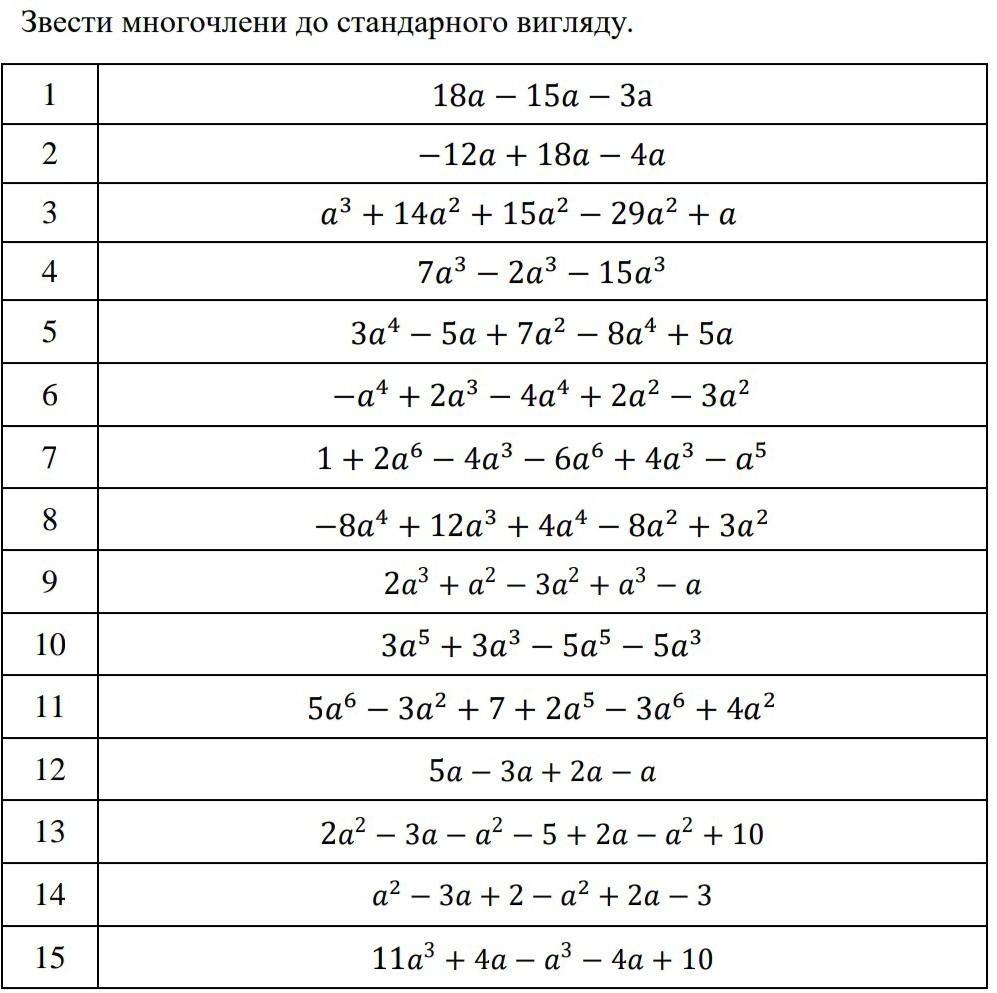 Звести многочлени до стандарного вигляду.

| | |
|---|---|
| 1 | $18a - 15a - 3a$ |
| 2 | $-12a + 18a - 4a$ |
| 3 | $a^3 + 14a^2 + 15a^2 - 29a^2 + a$ |
| 4 | $7a^3 - 2a^3 - 15a^3$ |
| 5 | $3a^4 - 5a + 7a^2 - 8a^4 + 5a$ |
| 6 | $-a^4 + 2a^3 - 4a^4 + 2a^2 - 3a^2$ |
| 7 | $1 + 2a^6 - 4a^3 - 6a^6 + 4a^3 - a^5$ |
| 8 | $-8a^4 + 12a^3 + 4a^4 - 8a^2 + 3a^2$ |
| 9 | $2a^3 + a^2 - 3a^2 + a^3 - a$ |
| 10 | $3a^5 + 3a^3 - 5a^5 - 5a^3$ |
| 11 | $5a^6 - 3a^2 + 7 + 2a^5 - 3a^6 + 4a^2$ |
| 12 | $5a - 3a + 2a - a$ |
| 13 | $2a^2 - 3a - a^2 - 5 + 2a - a^2 + 10$ |
| 14 | $a^2 - 3a + 2 - a^2 + 2a - 3$ |
| 15 | $11a^3 + 4a - a^3 - 4a + 10$ |